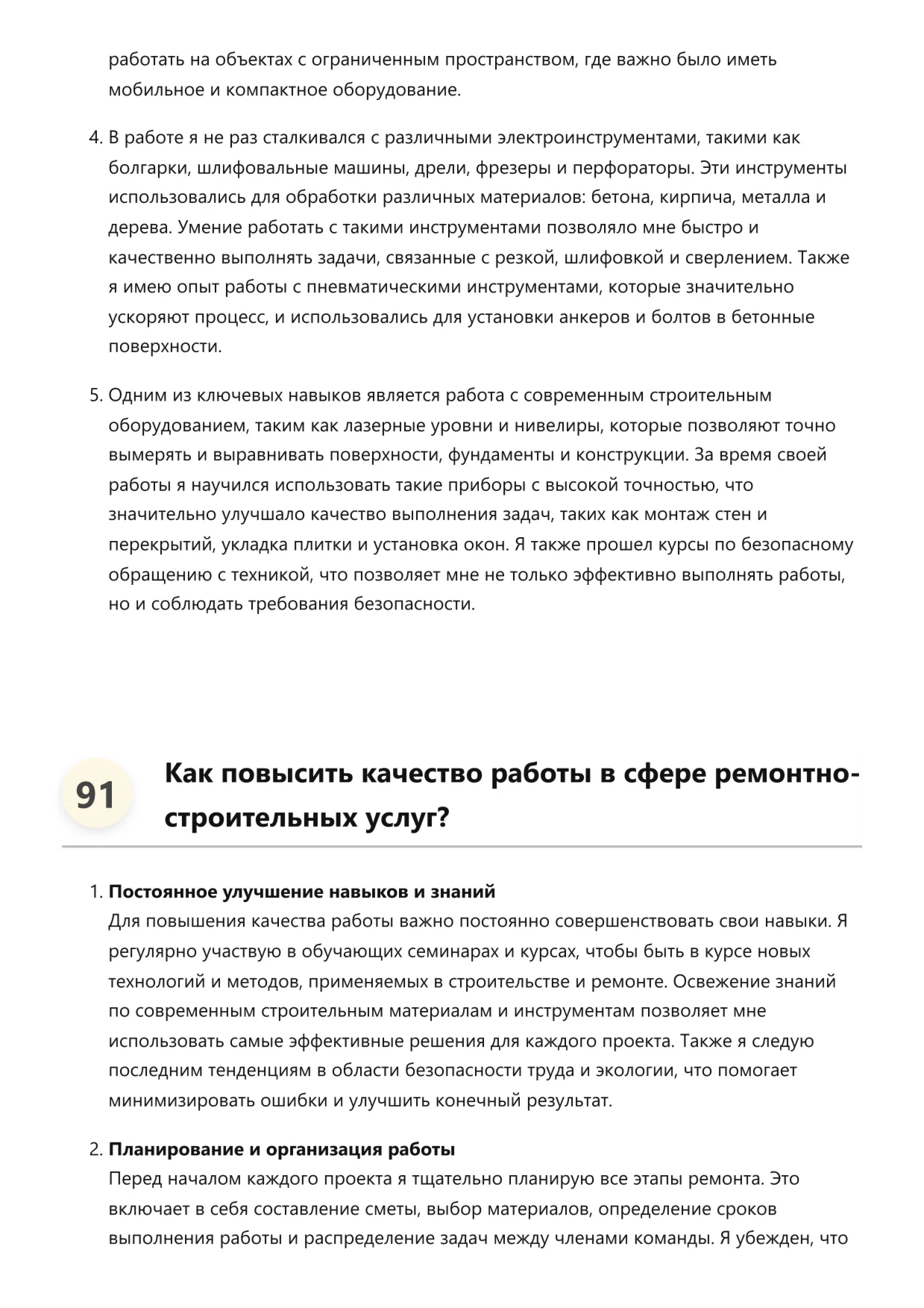 работать на объектах с ограниченным пространством, где важно было иметь мобильное и компактное оборудование.

4. В работе я не раз сталкивался с различными электроинструментами, такими как болгарки, шлифовальные машины, дрели, фрезеры и перфораторы. Эти инструменты использовались для обработки различных материалов: бетона, кирпича, металла и дерева. Умение работать с такими инструментами позволяло мне быстро и качественно выполнять задачи, связанные с резкой, шлифовкой и сверлением. Также я имею опыт работы с пневматическими инструментами, которые значительно ускоряют процесс, и использовались для установки анкеров и болтов в бетонные поверхности.

5. Одним из ключевых навыков является работа с современным строительным оборудованием, таким как лазерные уровни и нивелиры, которые позволяют точно вымерять и выравнивать поверхности, фундаменты и конструкции. За время своей работы я научился использовать такие приборы с высокой точностью, что значительно улучшало качество выполнения задач, таких как монтаж стен и перекрытий, укладка плитки и установка окон. Я также прошел курсы по безопасному обращению с техникой, что позволяет мне не только эффективно выполнять работы, но и соблюдать требования безопасности.

91

Как повысить качество работы в сфере ремонтно-строительных услуг?

1. Постоянное улучшение навыков и знаний
Для повышения качества работы важно постоянно совершенствовать свои навыки. Я регулярно участвую в обучающих семинарах и курсах, чтобы быть в курсе новых технологий и методов, применяемых в строительстве и ремонте. Освежение знаний по современным строительным материалам и инструментам позволяет мне использовать самые эффективные решения для каждого проекта. Также я следую последним тенденциям в области безопасности труда и экологии, что помогает минимизировать ошибки и улучшить конечный результат.

2. Планирование и организация работы
Перед началом каждого проекта я тщательно планирую все этапы ремонта. Это включает в себя составление сметы, выбор материалов, определение сроков выполнения работы и распределение задач между членами команды. Я убежден, что